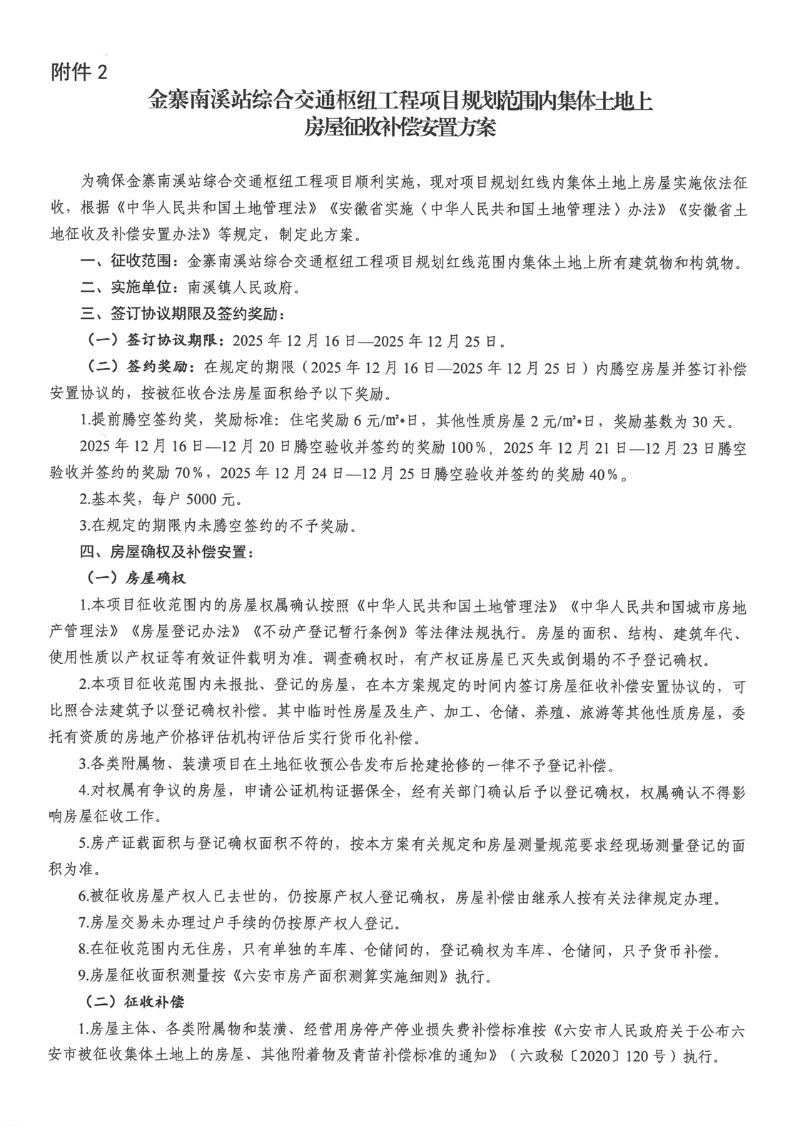 附件 2

金寨南溪站综合交通枢纽工程项目规划范围内集体土地上房屋征收补偿安置方案

为确保金寨南溪站综合交通枢纽工程项目顺利实施，现对项目规划红线内集体土地上房屋实施依法征收，根据《中华人民共和国土地管理法》《安徽省实施〈中华人民共和国土地管理法〉办法》《安徽省土地征收及补偿安置办法》等规定，制定此方案。

一、征收范围：金寨南溪站综合交通枢纽工程项目规划红线范围内集体土地上所有建筑物和构筑物。

二、实施单位：南溪镇人民政府。

三、签订协议期限及签约奖励：

（一）签订协议期限：2025 年 12 月 16 日—2025 年 12 月 25 日。

（二）签约奖励：在规定的期限（2025 年 12 月 16 日—2025 年 12 月 25 日）内腾空房屋并签订补偿安置协议的，按被征收合法房屋面积给予以下奖励。

1.提前腾空签约奖，奖励标准：住宅奖励 6 元/㎡•日，其他性质房屋 2 元/㎡•日，奖励基数为 30 天。

2025 年 12 月 16 日—12 月 20 日腾空验收并签约的奖励 100%，2025 年 12 月 21 日—12 月 23 日腾空验收并签约的奖励 70%，2025 年 12 月 24 日—12 月 25 日腾空验收并签约的奖励 40%。

2.基本奖，每户 5000 元。

3.在规定的期限内未腾空签约的不予奖励。

四、房屋确权及补偿安置：

（一）房屋确权

1.本项目征收范围内的房屋权属确认按照《中华人民共和国土地管理法》《中华人民共和国城市房地产管理法》《房屋登记办法》《不动产登记暂行条例》等法律法规执行。房屋的面积、结构、建筑年代、使用性质以产权证等有效证件载明为准。调查确权时，有产权证房屋已灭失或倒塌的不予登记确权。

2.本项目征收范围内未报批、登记的房屋，在本方案规定的时间内签订房屋征收补偿安置协议的，可比照合法建筑予以登记确权补偿。其中临时性房屋及生产、加工、仓储、养殖、旅游等其他性质房屋，委托有资质的房地产价格评估机构评估后实行货币化补偿。

3.各类附属物、装潢项目在土地征收预公告发布后抢建抢修的一律不予登记补偿。

4.对权属有争议的房屋，申请公证机构证据保全，经有关部门确认后予以登记确权，权属确认不得影响房屋征收工作。

5.房产证载面积与登记确权面积不符的，按本方案有关规定和房屋测量规范要求经现场测量登记的面积为准。

6.被征收房屋产权人已去世的，仍按原产权人登记确权，房屋补偿由继承人按有关法律规定办理。

7.房屋交易未办理过户手续的仍按原产权人登记。

8.在征收范围内无住房，只有单独的车库、仓储间的，登记确权为车库、仓储间，只予货币补偿。

9.房屋征收面积测量按《六安市房产面积测算实施细则》执行。

（二）征收补偿

1.房屋主体、各类附属物和装潢、经营用房停产停业损失费补偿标准按《六安市人民政府关于公布六安市被征收集体土地上的房屋、其他附着物及青苗补偿标准的通知》（六政秘〔2020〕120 号）执行。